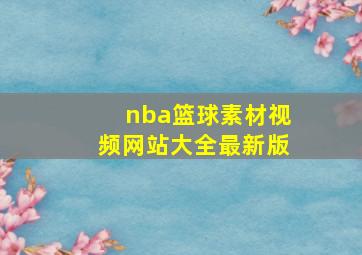 nba篮球素材视频网站大全最新版